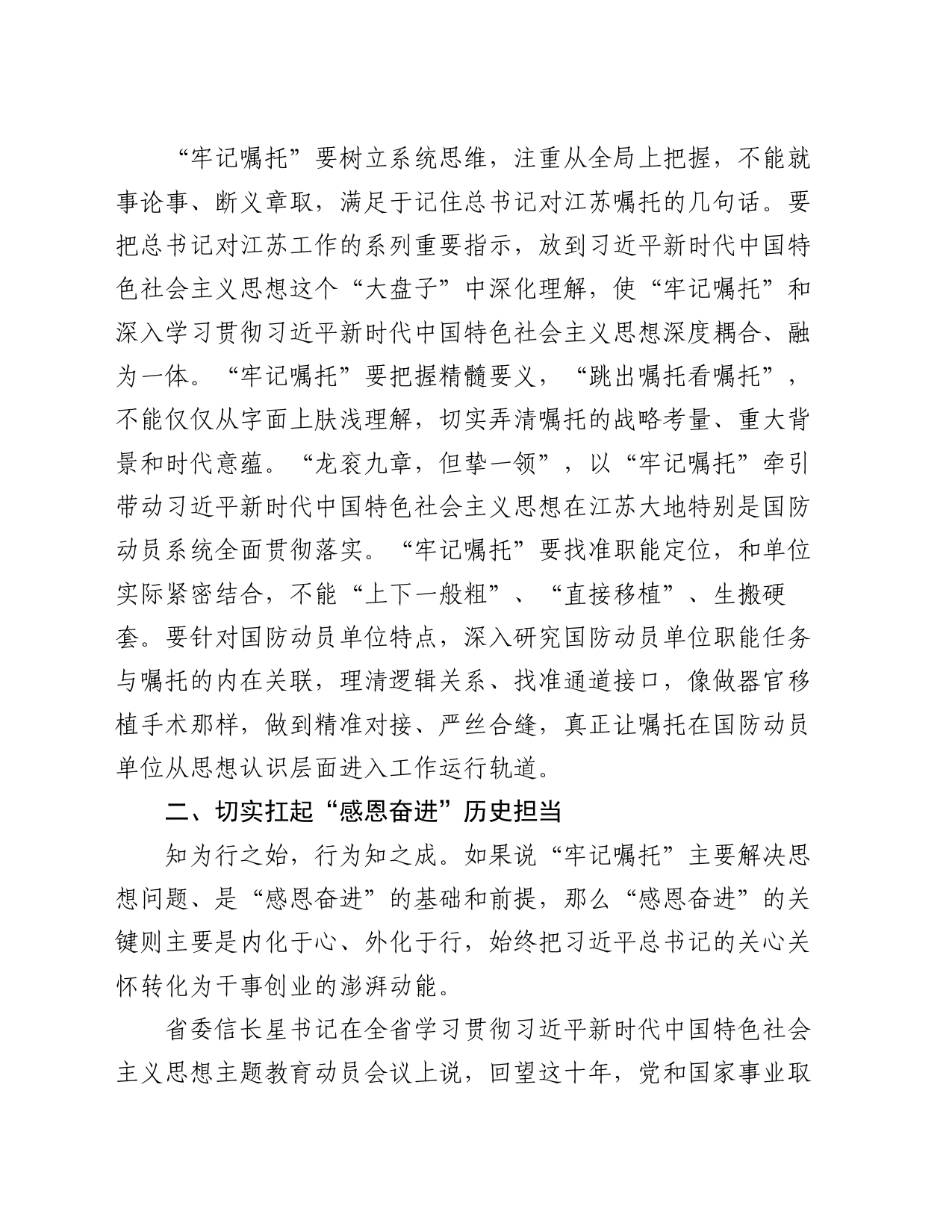 “牢记嘱托”要树立系统思维，注重从全局上把握，不能就事论事、断义章取，满足于记住总书记对江苏嘱托的几句话。要把总书记对江苏工作的系列重要指示，放到习近平新时代中国特色社会主义思想这个“大盘子”中深化理解，使“牢记嘱托”和深入学习贯彻习近平新时代中国特色社会主义思想深度耦合、融为一体。“牢记嘱托”要把握精髓要义，“跳出嘱托看嘱托”，不能仅仅从字面上肤浅理解，切实弄清嘱托的战略考量、重大背景和时代意蕴。“龙衮九章，但挚一领”，以“牢记嘱托”牵引带动习近平新时代中国特色社会主义思想在江苏大地特别是国防动员系统全面贯彻落实。“牢记嘱托”要找准职能定位，和单位实际紧密结合，不能“上下一般粗”、“直接移植”、生搬硬套。要针对国防动员单位特点，深入研究国防动员单位职能任务与嘱托的内在关联，理清逻辑关系、找准通道接口，像做器官移植手术那样，做到精准对接、严丝合缝，真正让嘱托在国防动员单位从思想认识层面进入工作运行轨道。

二、切实扛起“感恩奋进”历史担当

知为行之始，行为知之成。如果说“牢记嘱托”主要解决思想问题、是“感恩奋进”的基础和前提，那么“感恩奋进”的关键则主要是内化于心、外化于行，始终把习近平总书记的关心关怀转化为干事创业的澎湃动能。

省委信长星书记在全省学习贯彻习近平新时代中国特色社会主义思想主题教育动员会议上说，回望这十年，党和国家事业取